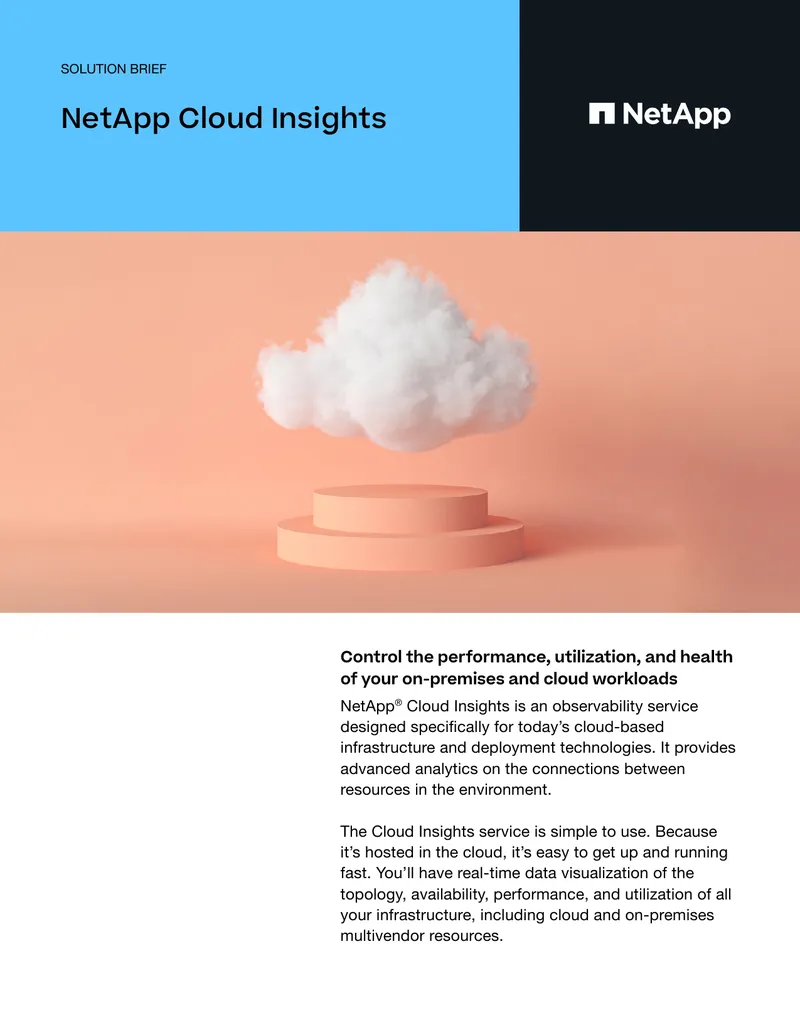 SOLUTION BRIEF

NetApp Cloud Insights

NetApp

Control the performance, utilization, and health of your on-premises and cloud workloads

NetApp® Cloud Insights is an observability service designed specifically for today's cloud-based infrastructure and deployment technologies. It provides advanced analytics on the connections between resources in the environment.

The Cloud Insights service is simple to use. Because it's hosted in the cloud, it's easy to get up and running fast. You'll have real-time data visualization of the topology, availability, performance, and utilization of all your infrastructure, including cloud and on-premises multivendor resources.